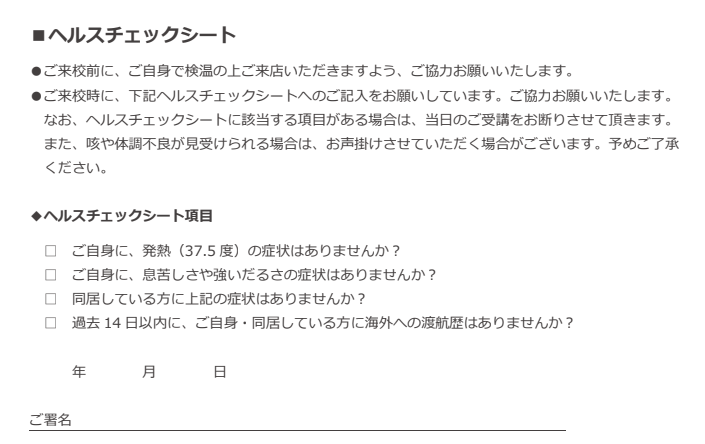 ■ヘルスチェックシート

●ご来校前に、ご自身で検温の上ご来店いただきますよう、ご協力お願いいたします。

●ご来校時に、下記ヘルスチェックシートへのご記入をお願いしています。ご協力お願いいたします。なお、ヘルスチェックシートに該当する項目がある場合は、当日のご受講をお断りさせて頂きます。また、咳や体調不良が見受けられる場合は、お声掛けさせていただく場合がございます。予めご了承ください。

◆ヘルスチェックシート項目

☐ ご自身に、発熱（37.5度）の症状はありませんか？
☐ ご自身に、息苦しさや強いだるさの症状はありませんか？
☐ 同居している方に上記の症状はありませんか？
☐ 過去14日以内に、ご自身・同居している方に海外への渡航歴はありませんか？

年 月 日

ご署名____